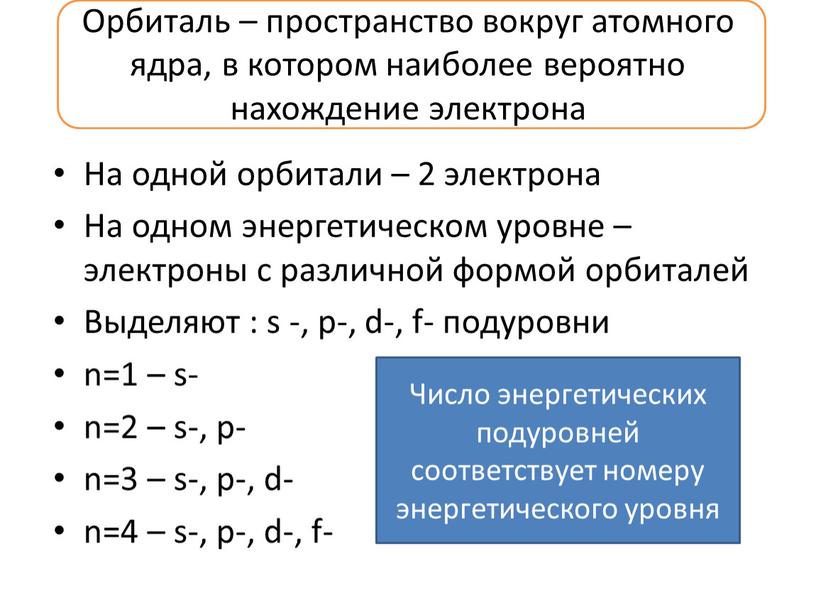 Орбиталь – пространство вокруг атомного ядра, в котором наиболее вероятно нахождение электрона

• На одной орбитали – 2 электрона
• На одном энергетическом уровне – электроны с различной формой орбиталей
• Выделяют : s -, p-, d-, f- подуровни
• n=1 – s-
• n=2 – s-, p-
• n=3 – s-, p-, d-
• n=4 – s-, p-, d-, f-

Число энергетических подуровней соответствует номеру энергетического уровня